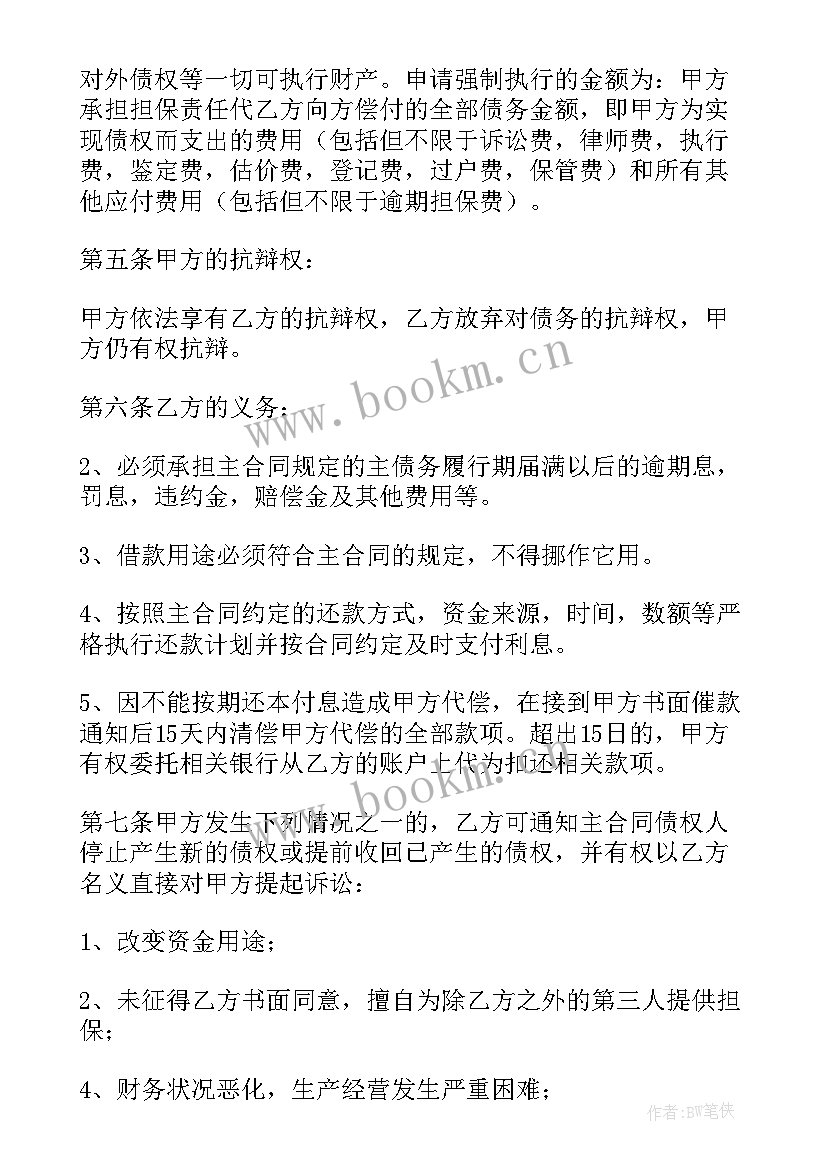 对外债权等一切可执行财产。申请强制执行的金额为：甲方承担担保责任代乙方向方偿付的全部债务金额，即甲方为实现债权而支出的费用（包括但不限于诉讼费，律师费，执行费，鉴定费，估价费，登记费，过户费，保管费）和所有其他应付费用（包括但不限于逾期担保费）。

第五条甲方的抗辩权：

甲方依法享有乙方的抗辩权，乙方放弃对债务的抗辩权，甲方仍有权抗辩。

第六条乙方的义务：

2、必须承担主合同规定的主债务履行期届满以后的逾期息，罚息，违约金，赔偿金及其他费用等。

3、借款用途必须符合主合同的规定，不得挪作它用。

4、按照主合同约定的还款方式，资金来源，时间，数额等严格执行还款计划并按合同约定及时支付利息。

5、因不能按期还本付息造成甲方代偿，在接到甲方书面催款通知后15天内清偿甲方代偿的全部款项。超出15日的，甲方有权委托相关银行从乙方的账户上代为扣还相关款项。

第七条甲方发生下列情况之一的，乙方可通知主合同债权人停止产生新的债权或提前收回已产生的债权，并有权以乙方名义直接对甲方提起诉讼：

1、改变资金用途；

2、未征得乙方书面同意，擅自为除乙方之外的第三人提供担保；

4、财务状况恶化，生产经营发生严重困难；

www.bookm.cn

www.bookm.cn

作者:BW笔侠